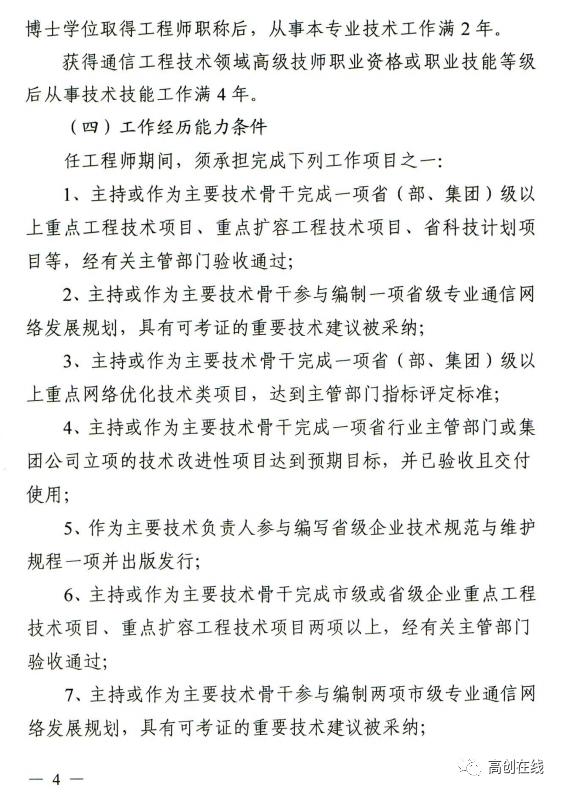 博士学位取得工程师职称后，从事本专业技术工作满2年。

获得通信工程技术领域高级技师职业资格或职业技能等级后从事技术技能工作满4年。

（四）工作经历能力条件

任工程师期间，须承担完成下列工作项目之一：

1、主持或作为主要技术骨干完成一项省（部、集团）级以上重点工程技术项目、重点扩容工程技术项目、省科技计划项目等，经有关主管部门验收通过；

2、主持或作为主要技术骨干参与编制一项省级专业通信网络发展规划，具有可考证的重要技术建议被采纳；

3、主持或作为主要技术骨干完成一项省（部、集团）级以上重点网络优化技术类项目，达到主管部门指标评定标准；

4、主持或作为主要技术骨干完成一项省行业主管部门或集团公司立项的技术改进性项目达到预期目标，并已验收且交付使用；

5、作为主要技术负责人参与编写省级企业技术规范与维护规程一项并出版发行；

6、主持或作为主要技术骨干完成市级或省级企业重点工程技术项目、重点扩容工程技术项目两项以上，经有关主管部门验收通过；

7、主持或作为主要技术骨干参与编制两项市级专业通信网络发展规划，具有可考证的重要技术建议被采纳；

— 4 —

高创在线